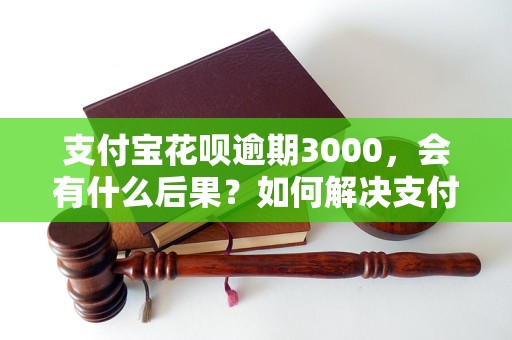 支付宝花呗逾期3000，会有什么后果？如何解决支付